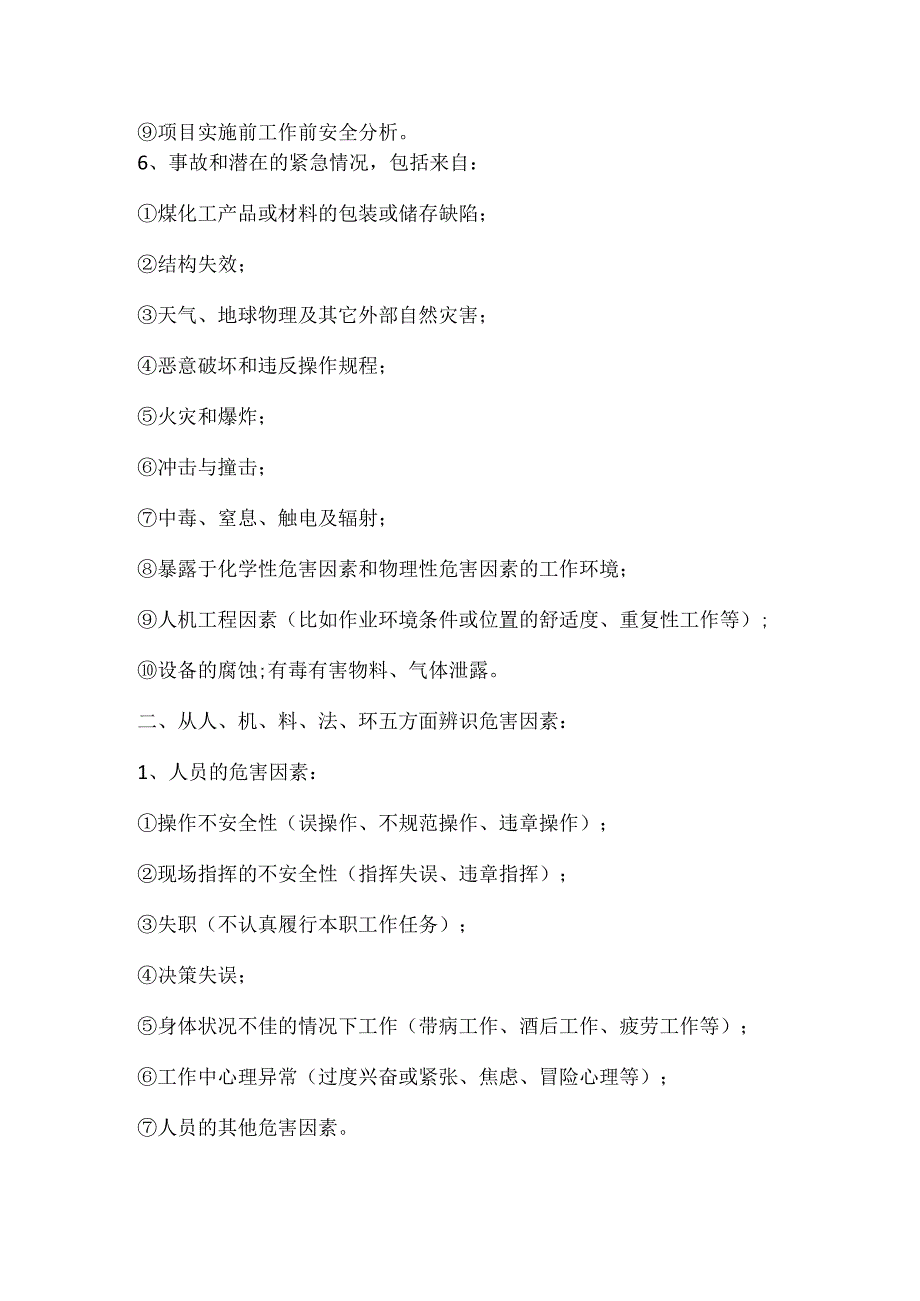 ⑨项目实施前工作前安全分析。
6、事故和潜在的紧急情况，包括来自：

①煤化工产品或材料的包装或储存缺陷；

②结构失效；

③天气、地球物理及其它外部自然灾害；

④恶意破坏和违反操作规程；

⑤火灾和爆炸；

⑥冲击与撞击；

⑦中毒、窒息、触电及辐射；

⑧暴露于化学性危害因素和物理性危害因素的工作环境；

⑨人机工程因素（比如作业环境条件或位置的舒适度、重复性工作等）；

⑩设备的腐蚀;有毒有害物料、气体泄露。

二、从人、机、料、法、环五方面辨识危害因素：

1、人员的危害因素：

①操作不安全性（误操作、不规范操作、违章操作）；

②现场指挥的不安全性（指挥失误、违章指挥）；

③失职（不认真履行本职工作任务）；

④决策失误；

⑤身体状况不佳的情况下工作（带病工作、酒后工作、疲劳工作等）；

⑥工作中心理异常（过度兴奋或紧张、焦虑、冒险心理等）；

⑦人员的其他危害因素。